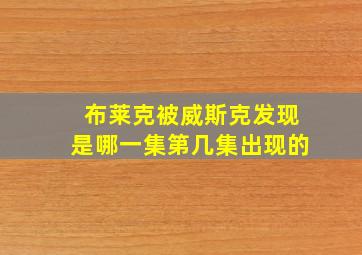 布莱克被威斯克发现
是哪一集第几集出现的